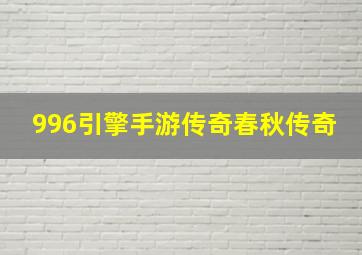 996引擎手游传奇春秋传奇